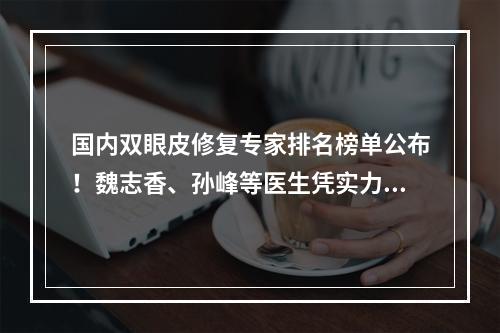 国内双眼皮修复专家排名榜单公布！魏志香、孙峰等医生凭实力...